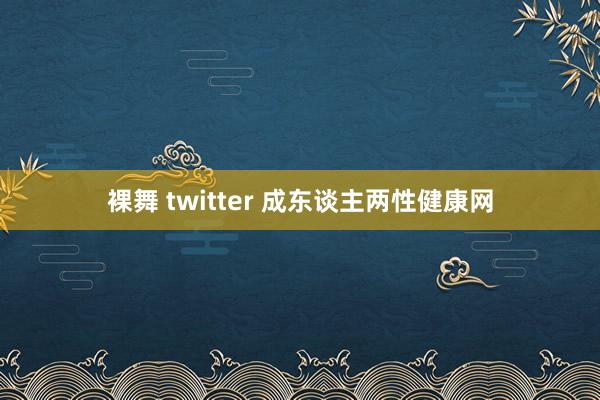 裸舞 twitter 成东谈主两性健康网